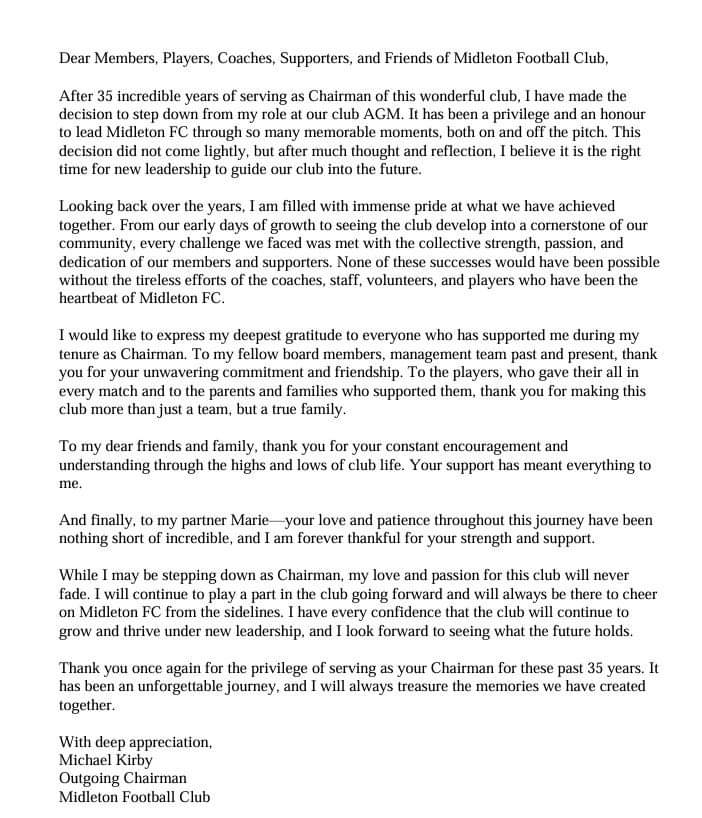 Dear Members, Players, Coaches, Supporters, and Friends of Midleton Football Club,

After 35 incredible years of serving as Chairman of this wonderful club, I have made the decision to step down from my role at our club AGM. It has been a privilege and an honour to lead Midleton FC through so many memorable moments, both on and off the pitch. This decision did not come lightly, but after much thought and reflection, I believe it is the right time for new leadership to guide our club into the future.

Looking back over the years, I am filled with immense pride at what we have achieved together. From our early days of growth to seeing the club develop into a cornerstone of our community, every challenge we faced was met with the collective strength, passion, and dedication of our members and supporters. None of these successes would have been possible without the tireless efforts of the coaches, staff, volunteers, and players who have been the heartbeat of Midleton FC.

I would like to express my deepest gratitude to everyone who has supported me during my tenure as Chairman. To my fellow board members, management team past and present, thank you for your unwavering commitment and friendship. To the players, who gave their all in every match and to the parents and families who supported them, thank you for making this club more than just a team, but a true family.

To my dear friends and family, thank you for your constant encouragement and understanding through the highs and lows of club life. Your support has meant everything to me.

And finally, to my partner Marie—your love and patience throughout this journey have been nothing short of incredible, and I am forever thankful for your strength and support.

While I may be stepping down as Chairman, my love and passion for this club will never fade. I will continue to play a part in the club going forward and will always be there to cheer on Midleton FC from the sidelines. I have every confidence that the club will continue to grow and thrive under new leadership, and I look forward to seeing what the future holds.

Thank you once again for the privilege of serving as your Chairman for these past 35 years. It has been an unforgettable journey, and I will always treasure the memories we have created together.

With deep appreciation,
Michael Kirby
Outgoing Chairman
Midleton Football Club